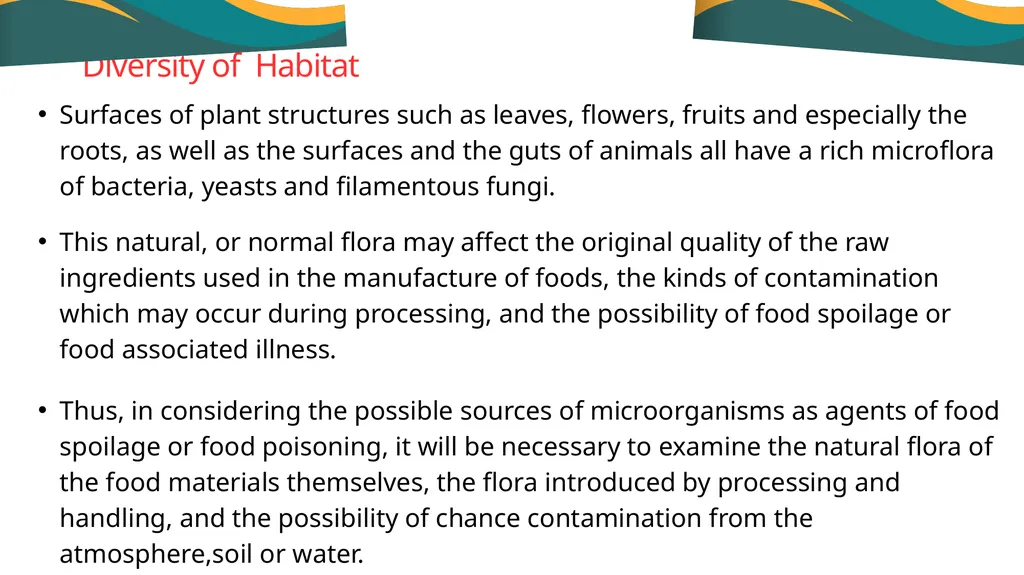 Diversity of Habitat

• Surfaces of plant structures such as leaves, flowers, fruits and especially the roots, as well as the surfaces and the guts of animals all have a rich microflora of bacteria, yeasts and filamentous fungi.

• This natural, or normal flora may affect the original quality of the raw ingredients used in the manufacture of foods, the kinds of contamination which may occur during processing, and the possibility of food spoilage or food associated illness.

• Thus, in considering the possible sources of microorganisms as agents of food spoilage or food poisoning, it will be necessary to examine the natural flora of the food materials themselves, the flora introduced by processing and handling, and the possibility of chance contamination from the atmosphere,soil or water.